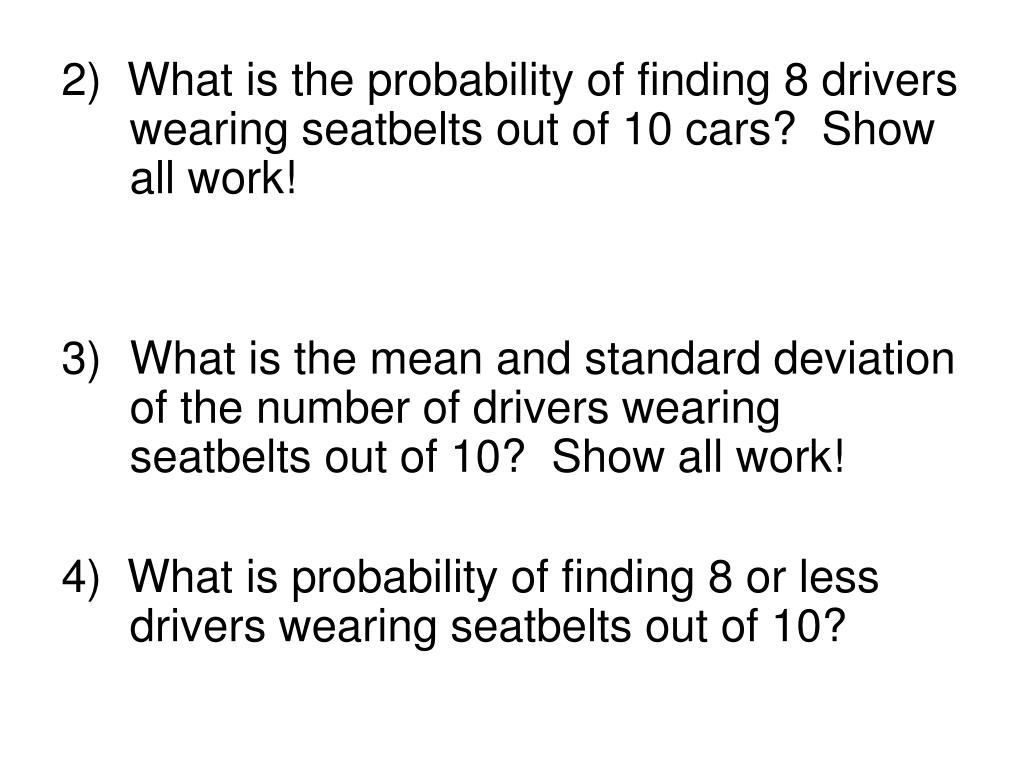 2) What is the probability of finding 8 drivers wearing seatbelts out of 10 cars? Show all work!

3) What is the mean and standard deviation of the number of drivers wearing seatbelts out of 10? Show all work!

4) What is probability of finding 8 or less drivers wearing seatbelts out of 10?